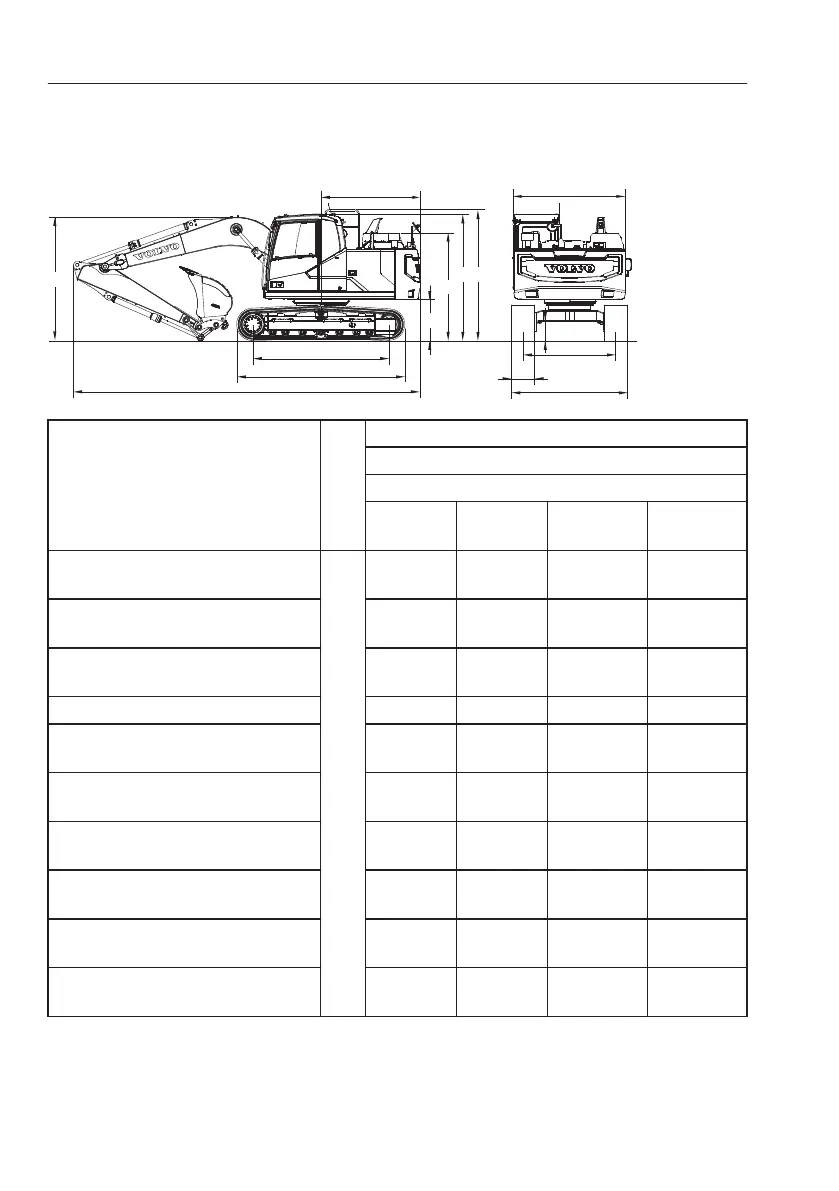 VOLVO

VOLVO